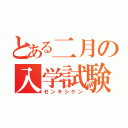 とある二月の
入学試験
ゼンキシケン